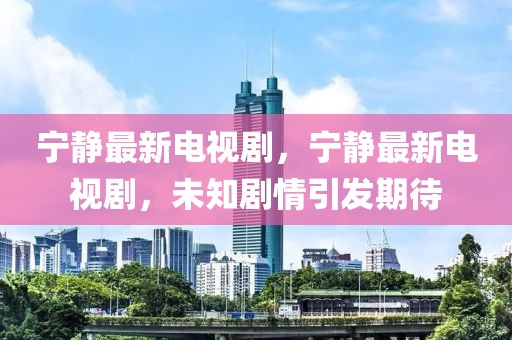 宁静最新电视剧，宁静最新电视剧，未知剧情引发期待